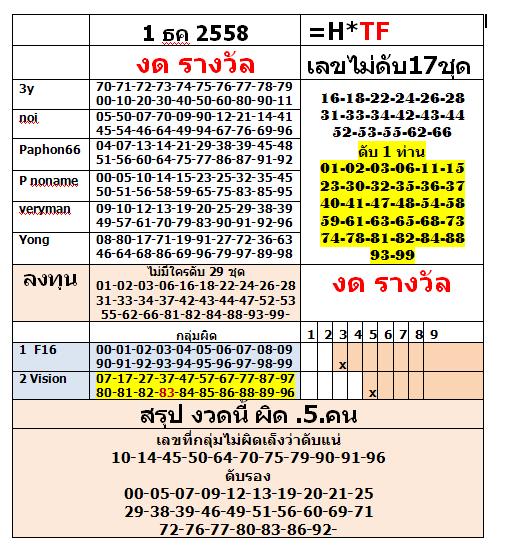 | | 1 ธค 2558 | =H*TF |
|---|---|---|
| | งด รางวัล | เลขไม่ดับ17ชุด |
| 3y | 70-71-72-73-74-75-76-77-78-79 00-10-20-30-40-50-60-80-90-11 | 16-18-22-24-26-28 31-33-34-42-43-44 52-53-55-62-66 ดับ 1 ท่าน 01-02-03-06-11-15 23-30-32-35-36-37 40-41-47-48-54-58 59-61-63-65-68-73 74-78-81-82-84-88 93-99 |
| noi | 05-50-07-70-09-90-12-21-14-41 45-54-46-64-49-94-67-76-69-96 | |
| Paphon66 | 04-07-13-14-21-29-38-39-45-48 51-56-60-64-75-77-86-87-91-92 | |
| P noname | 00-05-10-14-15-23-25-32-35-45 50-51-56-58-59-65-75-83-85-95 | |
| veryman | 09-10-12-13-19-20-25-29-38-39 49-57-61-70-79-83-90-91-92-96 | |
| Yong | 08-80-17-71-19-91-27-72-36-63 46-64-68-86-69-96-79-97-89-98 | |
| ลงทุน | ไม่มีใครดับ 29 ชุด 01-02-03-06-16-18-22-24-26-28 31-33-34-37-42-43-44-47-52-53 55-62-66-81-82-84-88-93-99- | งด รางวัล |

| | กลุ่มผิด | 1 | 2 | 3 | 4 | 5 | 6 | 7 | 8 | 9 |
|---|---|---|---|---|---|---|---|---|---|---|
| 1 F16 | 00-01-02-03-04-05-06-07-08-09 90-91-92-93-94-95-96-97-98-99 | | | x | | | | | | |
| 2 Vision | 07-17-27-37-47-57-67-77-87-97 80-81-82-83-84-85-86-88-89-96 | | | | | x | | | | |

สรุป งวดนี้ ผิด .5.คน

เลขที่กลุ่มไม่ผิดเล็งว่าดับแน่
10-14-45-50-64-70-75-79-90-91-96
ดับรอง
00-05-07-09-12-13-19-20-21-25
29-38-39-46-49-51-56-60-69-71
72-76-77-80-83-86-92-